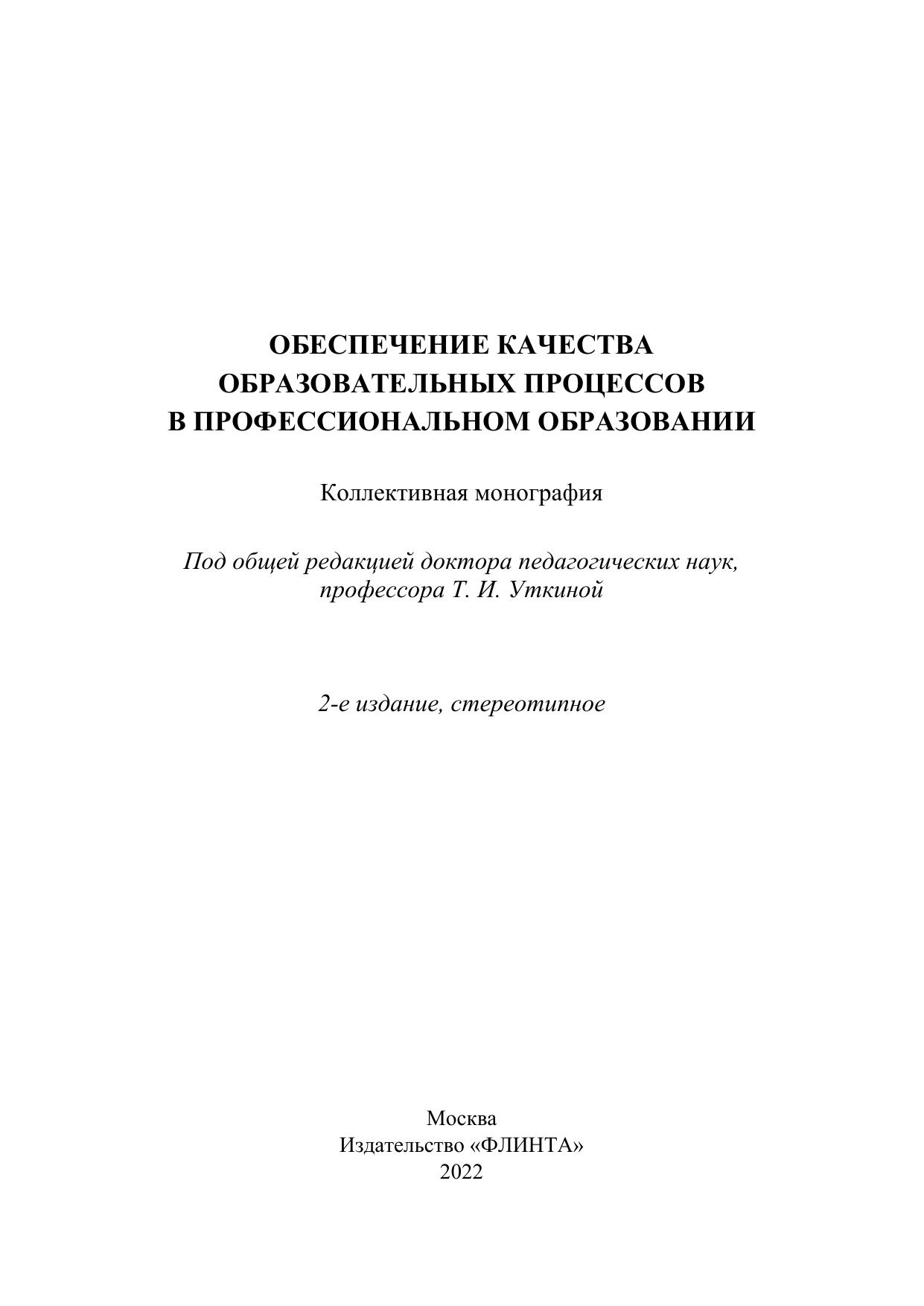 ОБЕСПЕЧЕНИЕ КАЧЕСТВА ОБРАЗОВАТЕЛЬНЫХ ПРОЦЕССОВ В ПРОФЕССИОНАЛЬНОМ ОБРАЗОВАНИИ

Коллективная монография

Под общей редакцией доктора педагогических наук, профессора Т. И. Уткиной

2-е издание, стереотипное

Москва
Издательство «ФЛИНТА»
2022